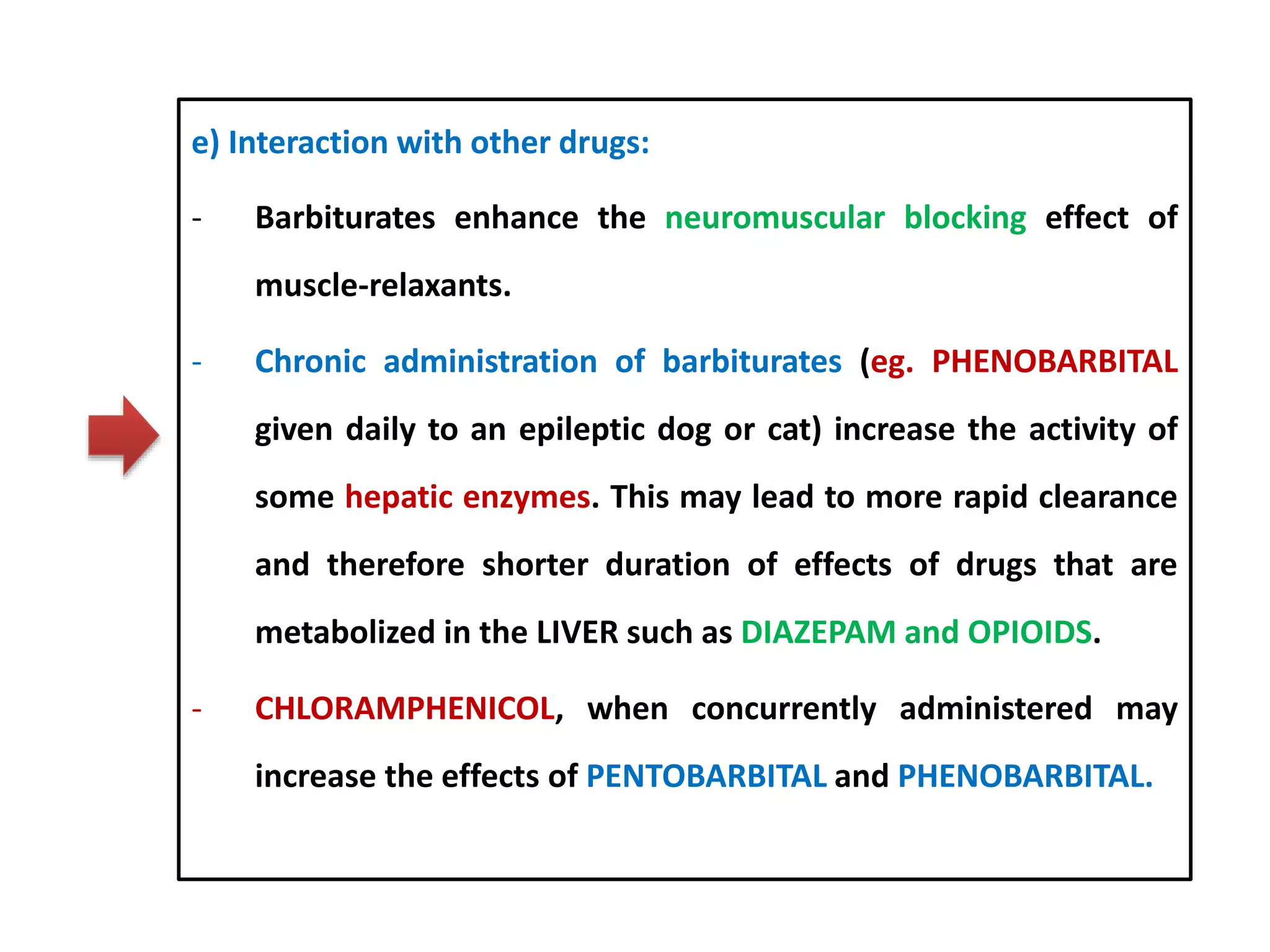 e) Interaction with other drugs:

- Barbiturates enhance the neuromuscular blocking effect of muscle-relaxants.

- Chronic administration of barbiturates (eg. PHENOBARBITAL given daily to an epileptic dog or cat) increase the activity of some hepatic enzymes. This may lead to more rapid clearance and therefore shorter duration of effects of drugs that are metabolized in the LIVER such as DIAZEPAM and OPIOIDS.

- CHLORAMPHENICOL, when concurrently administered may increase the effects of PENTOBARBITAL and PHENOBARBITAL.